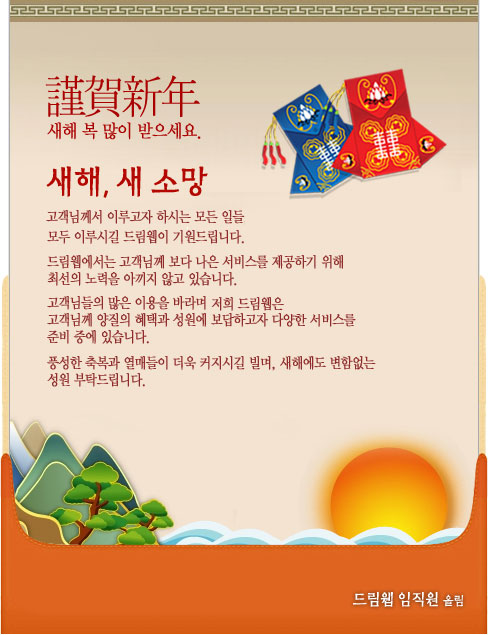 謹賀新年
새해 복 많이 받으세요.

새해, 새 소망

고객님께서 이루고자 하시는 모든 일들 모두 이루시길 드림웹이 기원드립니다.

드림웹에서는 고객님께 보다 나은 서비스를 제공하기 위해 최선의 노력을 아끼지 않고 있습니다.

고객님들의 많은 이용을 바라며 저희 드림웹은 고객님께 양질의 혜택과 성원에 보답하고자 다양한 서비스를 준비 중에 있습니다.

풍성한 축복과 열매들이 더욱 커지시길 빌며, 새해에도 변함없는 성원 부탁드립니다.

드림웹 임직원 올림